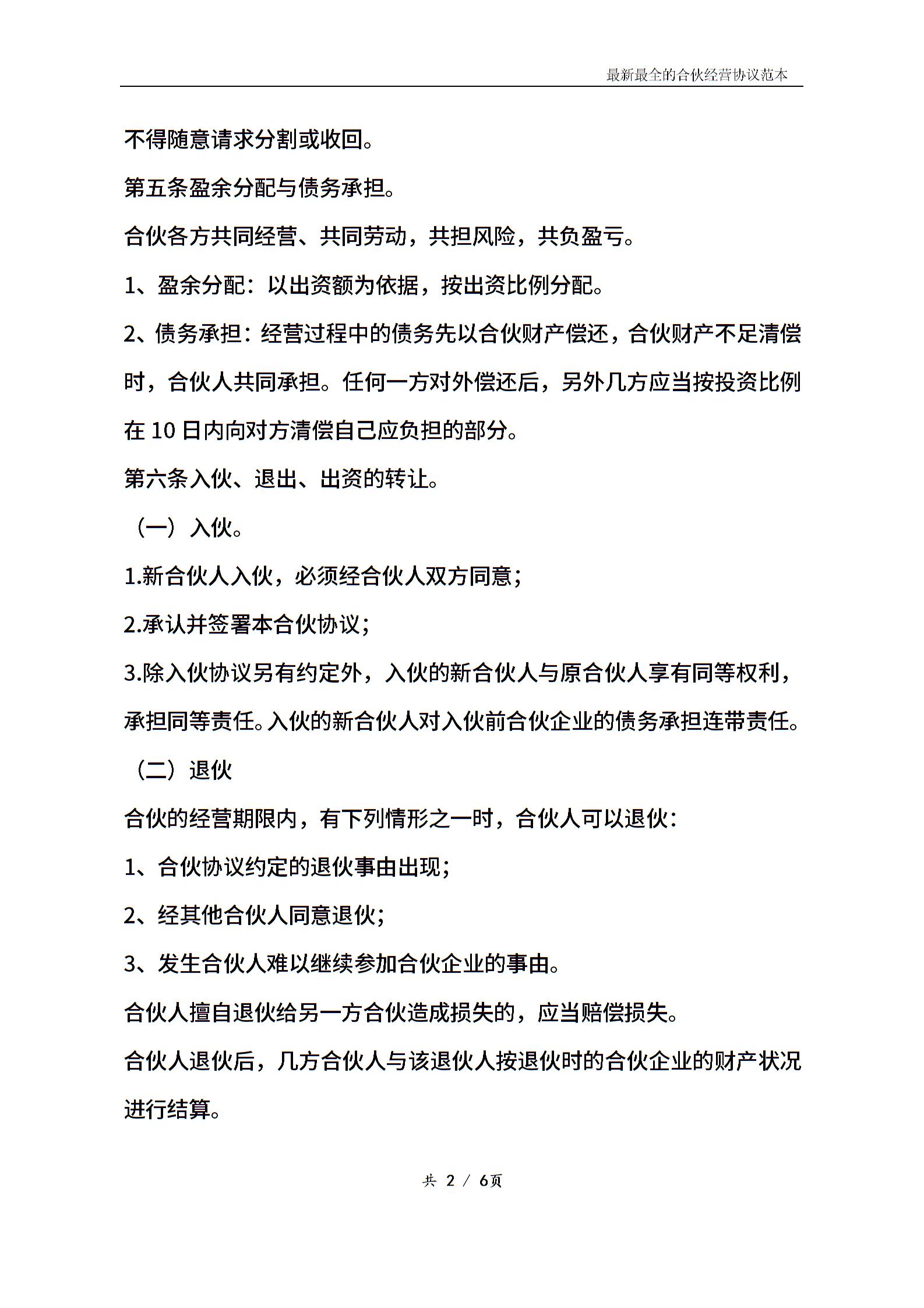 最新最全的合伙经营协议范本

不得随意请求分割或收回。

第五条盈余分配与债务承担。

合伙各方共同经营、共同劳动，共担风险，共负盈亏。

1、盈余分配：以出资额为依据，按出资比例分配。

2、债务承担：经营过程中的债务先以合伙财产偿还，合伙财产不足清偿时，合伙人共同承担。任何一方对外偿还后，另外几方应当按投资比例在10日内向对方清偿自己应负担的部分。

第六条入伙、退出、出资的转让。

（一）入伙。

1.新合伙人入伙，必须经合伙人双方同意；

2.承认并签署本合伙协议；

3.除入伙协议另有约定外，入伙的新合伙人与原合伙人享有同等权利，承担同等责任。入伙的新合伙人对入伙前合伙企业的债务承担连带责任。

（二）退伙

合伙的经营期限内，有下列情形之一时，合伙人可以退伙：

1、合伙协议约定的退伙事由出现；

2、经其他合伙人同意退伙；

3、发生合伙人难以继续参加合伙企业的事由。

合伙人擅自退伙给另一方合伙造成损失的，应当赔偿损失。

合伙人退伙后，几方合伙人与该退伙人按退伙时的合伙企业的财产状况进行结算。

共 2 / 6页